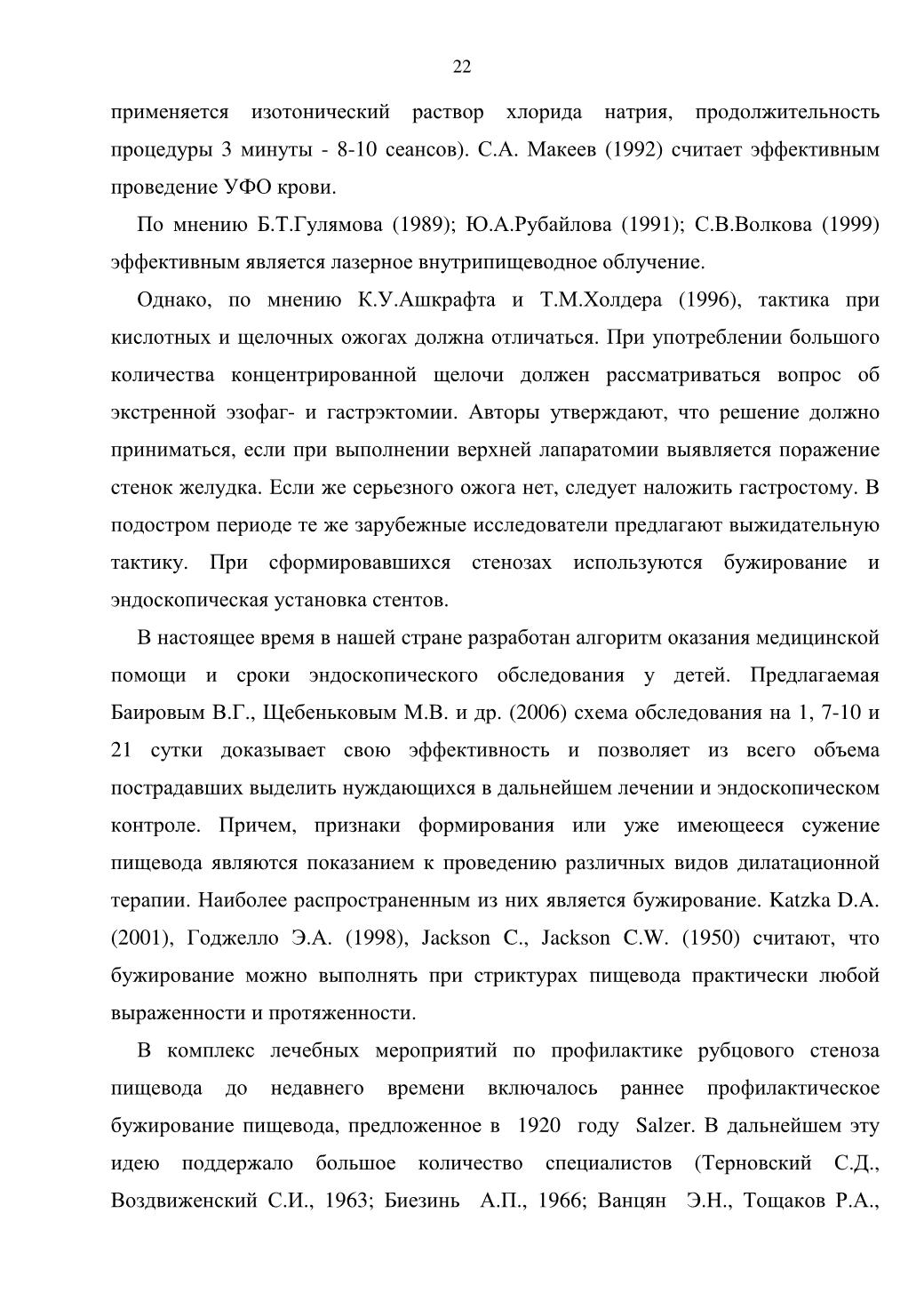 22

применяется изотонический раствор хлорида натрия, продолжительность процедуры 3 минуты - 8-10 сеансов). С.А. Макеев (1992) считает эффективным проведение УФО крови.

По мнению Б.Т.Гулямова (1989); Ю.А.Рубайлова (1991); С.В.Волкова (1999) эффективным является лазерное внутрипищеводное облучение.

Однако, по мнению К.У.Ашкрафта и Т.М.Холдера (1996), тактика при кислотных и щелочных ожогах должна отличаться. При употреблении большого количества концентрированной щелочи должен рассматриваться вопрос об экстренной эзофаг- и гастрэктомии. Авторы утверждают, что решение должно приниматься, если при выполнении верхней лапаратомии выявляется поражение стенок желудка. Если же серьезного ожога нет, следует наложить гастростому. В подостром периоде те же зарубежные исследователи предлагают выжидательную тактику. При сформировавшихся стенозах используются бужирование и эндоскопическая установка стентов.

В настоящее время в нашей стране разработан алгоритм оказания медицинской помощи и сроки эндоскопического обследования у детей. Предлагаемая Баировым В.Г., Щебеньковым М.В. и др. (2006) схема обследования на 1, 7-10 и 21 сутки доказывает свою эффективность и позволяет из всего объема пострадавших выделить нуждающихся в дальнейшем лечении и эндоскопическом контроле. Причем, признаки формирования или уже имеющееся сужение пищевода являются показанием к проведению различных видов дилатационной терапии. Наиболее распространенным из них является бужирование. Katzka D.A. (2001), Годжелло Э.А. (1998), Jackson C., Jackson C.W. (1950) считают, что бужирование можно выполнять при стриктурах пищевода практически любой выраженности и протяженности.

В комплекс лечебных мероприятий по профилактике рубцового стеноза пищевода до недавнего времени включалось раннее профилактическое бужирование пищевода, предложенное в 1920 году Salzer. В дальнейшем эту идею поддержало большое количество специалистов (Терновский С.Д., Воздвиженский С.И., 1963; Биезинь А.П., 1966; Ванцян Э.Н., Тощаков Р.А.,